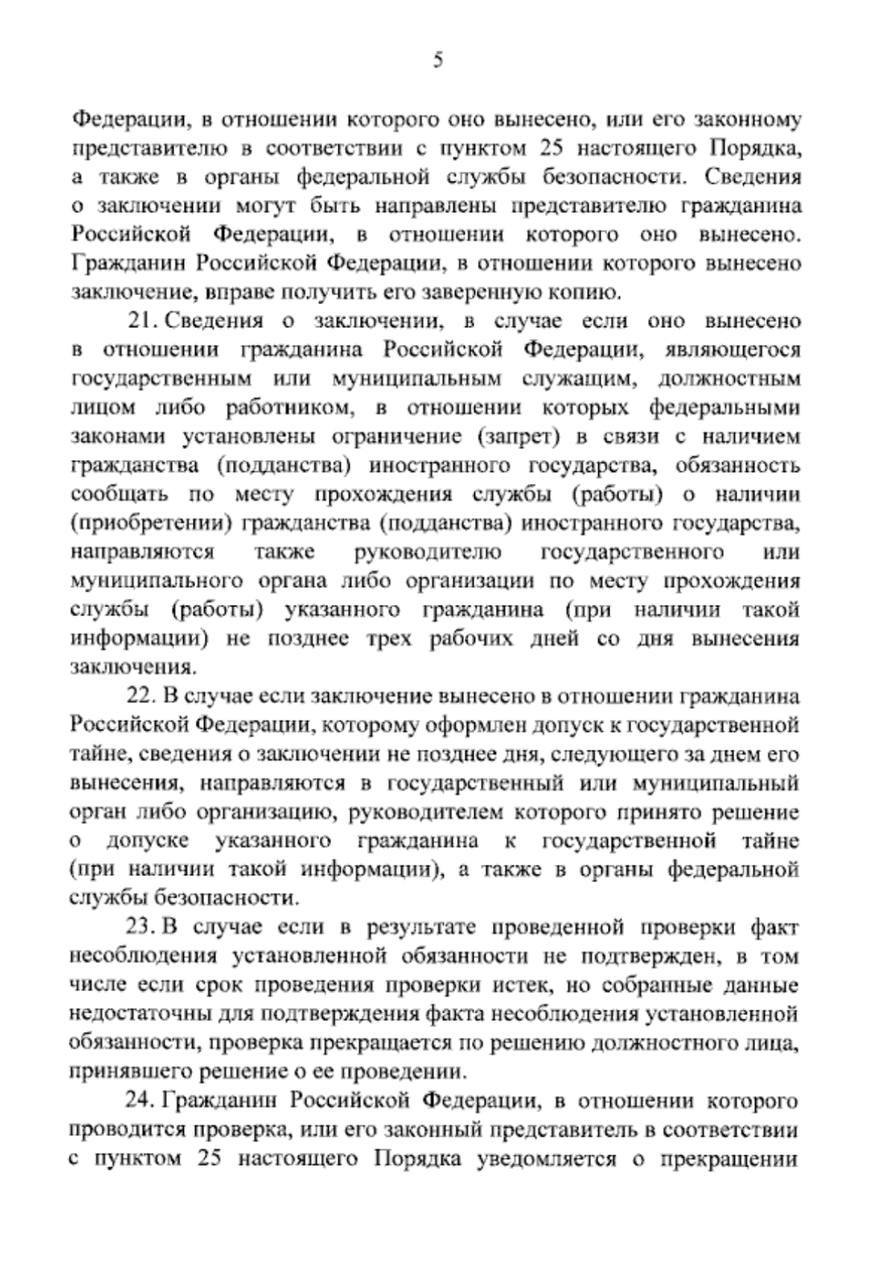 5

Федерации, в отношении которого оно вынесено, или его законному представителю в соответствии с пунктом 25 настоящего Порядка, а также в органы федеральной службы безопасности. Сведения о заключении могут быть направлены представителю гражданина Российской Федерации, в отношении которого оно вынесено. Гражданин Российской Федерации, в отношении которого вынесено заключение, вправе получить его заверенную копию.

21. Сведения о заключении, в случае если оно вынесено в отношении гражданина Российской Федерации, являющегося государственным или муниципальным служащим, должностным лицом либо работником, в отношении которых федеральными законами установлены ограничение (запрет) в связи с наличием гражданства (подданства) иностранного государства, обязанность сообщать по месту прохождения службы (работы) о наличии (приобретении) гражданства (подданства) иностранного государства, направляются также руководителю государственного или муниципального органа либо организации по месту прохождения службы (работы) указанного гражданина (при наличии такой информации) не позднее трех рабочих дней со дня вынесения заключения.

22. В случае если заключение вынесено в отношении гражданина Российской Федерации, которому оформлен допуск к государственной тайне, сведения о заключении не позднее дня, следующего за днем его вынесения, направляются в государственный или муниципальный орган либо организацию, руководителем которого принято решение о допуске указанного гражданина к государственной тайне (при наличии такой информации), а также в органы федеральной службы безопасности.

23. В случае если в результате проведенной проверки факт несоблюдения установленной обязанности не подтвержден, в том числе если срок проведения проверки истек, но собранные данные недостаточны для подтверждения факта несоблюдения установленной обязанности, проверка прекращается по решению должностного лица, принявшего решение о ее проведении.

24. Гражданин Российской Федерации, в отношении которого проводится проверка, или его законный представитель в соответствии с пунктом 25 настоящего Порядка уведомляется о прекращении